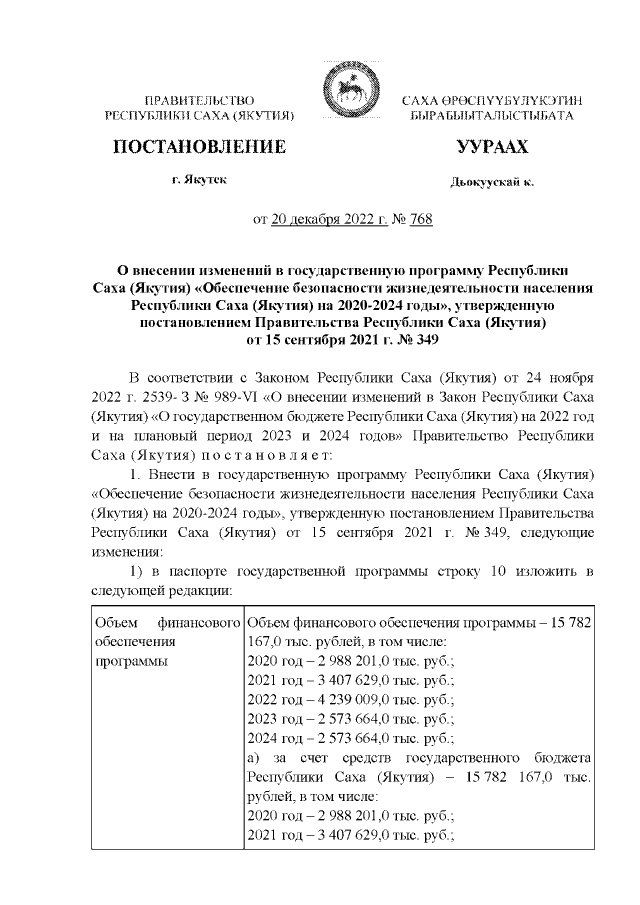 ПРАВИТЕЛЬСТВО
РЕСПУБЛИКИ САХА (ЯКУТИЯ)

САХА ӨРӨСПҮҮБҮЛҮКЭТИН
БЫРАБЫЫТАЛЫСТЫБАТА

ПОСТАНОВЛЕНИЕ

УУРААХ

г. Якутск

Дьокуускай к.

от 20 декабря 2022 г. № 768

О внесении изменений в государственную программу Республики Саха (Якутия) «Обеспечение безопасности жизнедеятельности населения Республики Саха (Якутия) на 2020-2024 годы», утвержденную постановлением Правительства Республики Саха (Якутия) от 15 сентября 2021 г. № 349

В соответствии с Законом Республики Саха (Якутия) от 24 ноября 2022 г. 2539- З № 989-VI «О внесении изменений в Закон Республики Саха (Якутия) «О государственном бюджете Республики Саха (Якутия) на 2022 год и на плановый период 2023 и 2024 годов» Правительство Республики Саха (Якутия) п о с т а н о в л я е т:

1. Внести в государственную программу Республики Саха (Якутия) «Обеспечение безопасности жизнедеятельности населения Республики Саха (Якутия) на 2020-2024 годы», утвержденную постановлением Правительства Республики Саха (Якутия) от 15 сентября 2021 г. № 349, следующие изменения:

1) в паспорте государственной программы строку 10 изложить в следующей редакции:

| Объем финансового обеспечения программы | Объем финансового обеспечения программы – 15 782 167,0 тыс. рублей, в том числе:<br>2020 год – 2 988 201,0 тыс. руб.;<br>2021 год – 3 407 629,0 тыс. руб.;<br>2022 год – 4 239 009,0 тыс. руб.;<br>2023 год – 2 573 664,0 тыс. руб.;<br>2024 год – 2 573 664,0 тыс. руб.;<br>а) за счет средств государственного бюджета Республики Саха (Якутия) – 15 782 167,0 тыс. рублей, в том числе:<br>2020 год – 2 988 201,0 тыс. руб.;<br>2021 год – 3 407 629,0 тыс. руб.; |
|---|---|